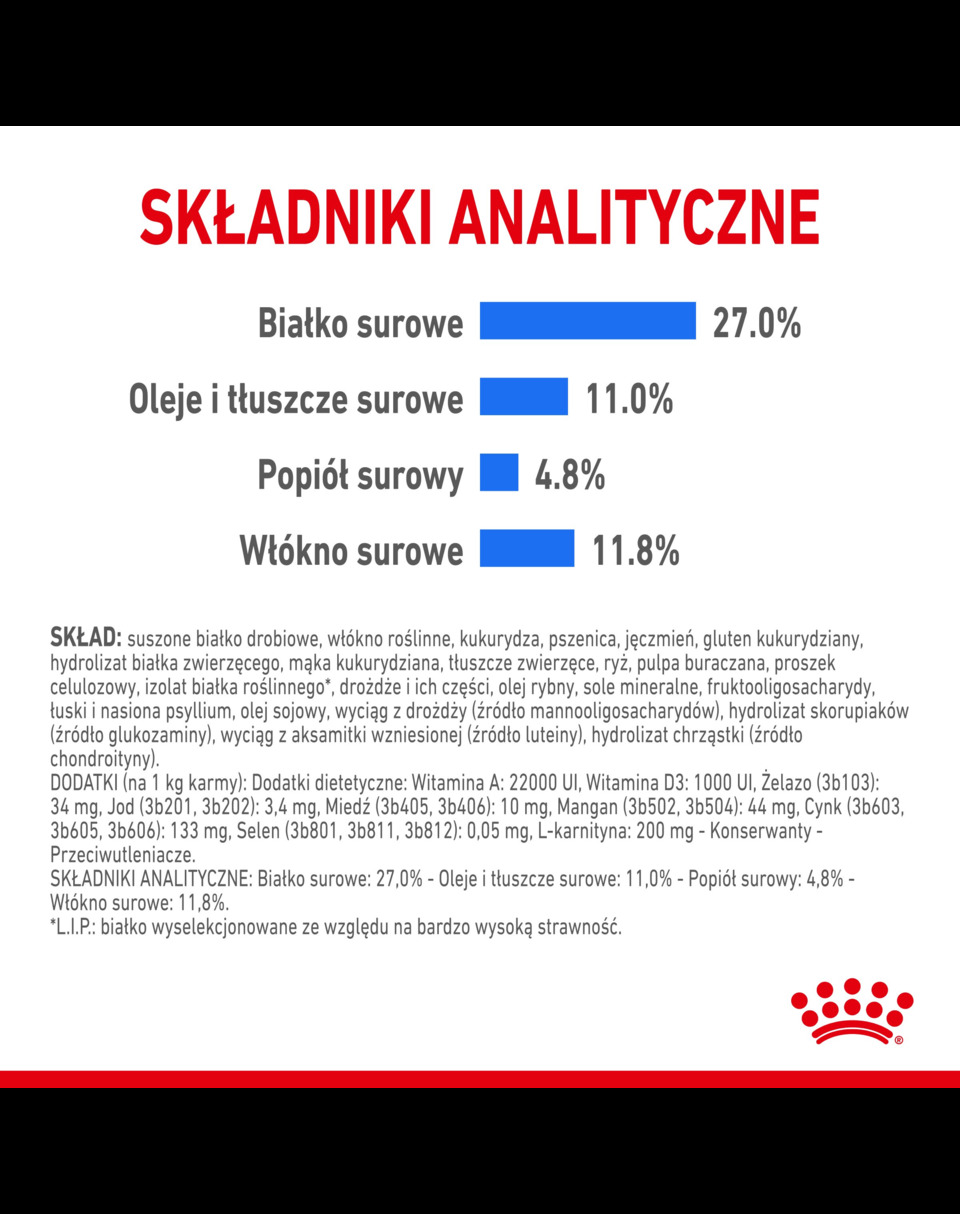 SKŁADNIKI ANALITYCZNE

Białko surowe 27.0%

Oleje i tłuszcze surowe 11.0%

Popiół surowy 4.8%

Włókno surowe 11.8%

SKŁAD: suszone białko drobiowe, włókno roślinne, kukurydza, pszenica, jęczmień, gluten kukurydziany, hydrolizat białka zwierzęcego, mąka kukurydziana, tłuszcze zwierzęce, ryż, pulpa buraczana, proszek celulozowy, izolat białka roślinnego*, drożdże i ich części, olej rybny, sole mineralne, fruktooligosacharydy, łuski i nasiona psyllium, olej sojowy, wyciąg z drożdży (źródło mannooligosacharydów), hydrolizat skorupiaków (źródło glukozaminy), wyciąg z aksamitki wzniesionej (źródło luteiny), hydrolizat chrząstki (źródło chondroityny).
DODATKI (na 1 kg karmy): Dodatki dietetyczne: Witamina A: 22000 UI, Witamina D3: 1000 UI, Żelazo (3b103): 34 mg, Jod (3b201, 3b202): 3,4 mg, Miedź (3b405, 3b406): 10 mg, Mangan (3b502, 3b504): 44 mg, Cynk (3b603, 3b605, 3b606): 133 mg, Selen (3b801, 3b811, 3b812): 0,05 mg, L-karnityna: 200 mg - Konserwanty - Przeciwutleniacze.
SKŁADNIKI ANALITYCZNE: Białko surowe: 27,0% - Oleje i tłuszcze surowe: 11,0% - Popiół surowy: 4,8% - Włókno surowe: 11,8%.
*L.I.P.: białko wyselekcjonowane ze względu na bardzo wysoką strawność.